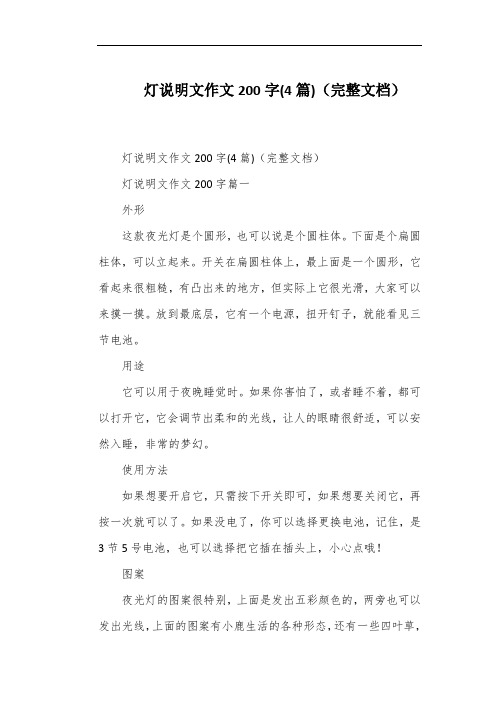 灯说明文作文 200 字(4 篇)（完整文档）

灯说明文作文 200 字(4 篇)（完整文档）

灯说明文作文 200 字篇一

外形

这款夜光灯是个圆形，也可以说是个圆柱体。下面是个扁圆柱体，可以立起来。开关在扁圆柱体上，最上面是一个圆形，它看起来很粗糙，有凸出来的地方，但实际上它很光滑，大家可以来摸一摸。放到最底层，它有一个电源，扭开钉子，就能看见三节电池。

用途

它可以用于夜晚睡觉时。如果你害怕了，或者睡不着，都可以打开它，它会调节出柔和的光线，让人的眼睛很舒适，可以安然入睡，非常的梦幻。

使用方法

如果想要开启它，只需按下开关即可，如果想要关闭它，再按一次就可以了。如果没电了，你可以选择更换电池，记住，是 3 节 5 号电池，也可以选择把它插在插头上，小心点哦！

图案

夜光灯的图案很特别，上面是发出五彩颜色的，两旁也可以发出光线，上面的图案有小鹿生活的各种形态，还有一些四叶草，